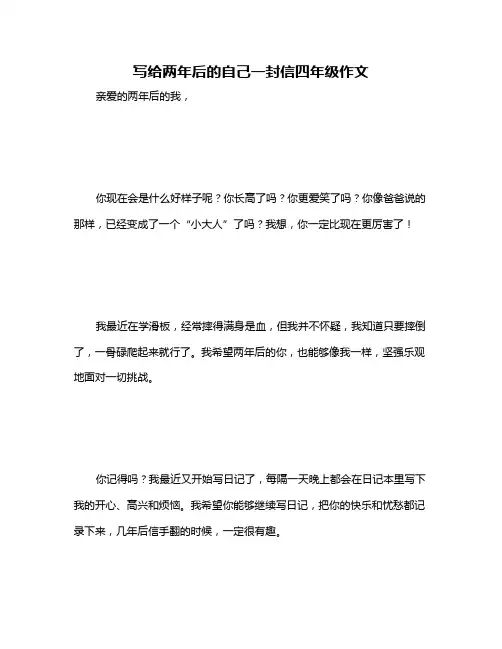 写给两年后的自己一封信四年级作文

亲爱的两年后的我，

你现在会是什么好样子呢？你长高了吗？你更爱笑了吗？你像爸爸说的那样，已经变成了一个“小大人”了吗？我想，你一定比现在更厉害了！

我最近在学滑板，经常摔得满身是血，但我并不怀疑，我知道只要摔倒了，一骨碌爬起来就行了。我希望两年后的你，也能够像我一样，坚强乐观地面对一切挑战。

你记得吗？我最近又开始写日记了，每隔一天晚上都会在日记本里写下我的开心、高兴和烦恼。我希望你能够继续写日记，把你的快乐和忧愁都记录下来，几年后信手翻的时候，一定很有趣。